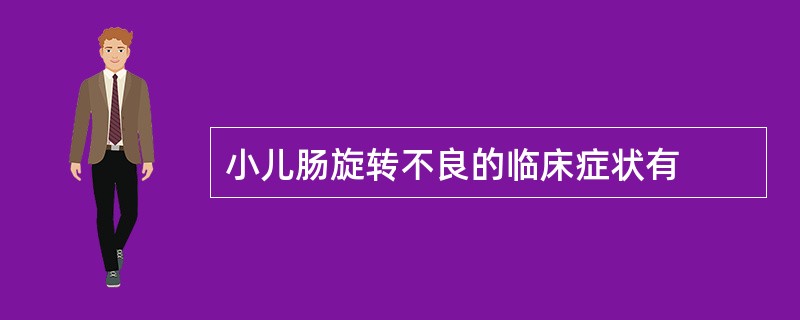 小儿肠旋转不良的临床症状有